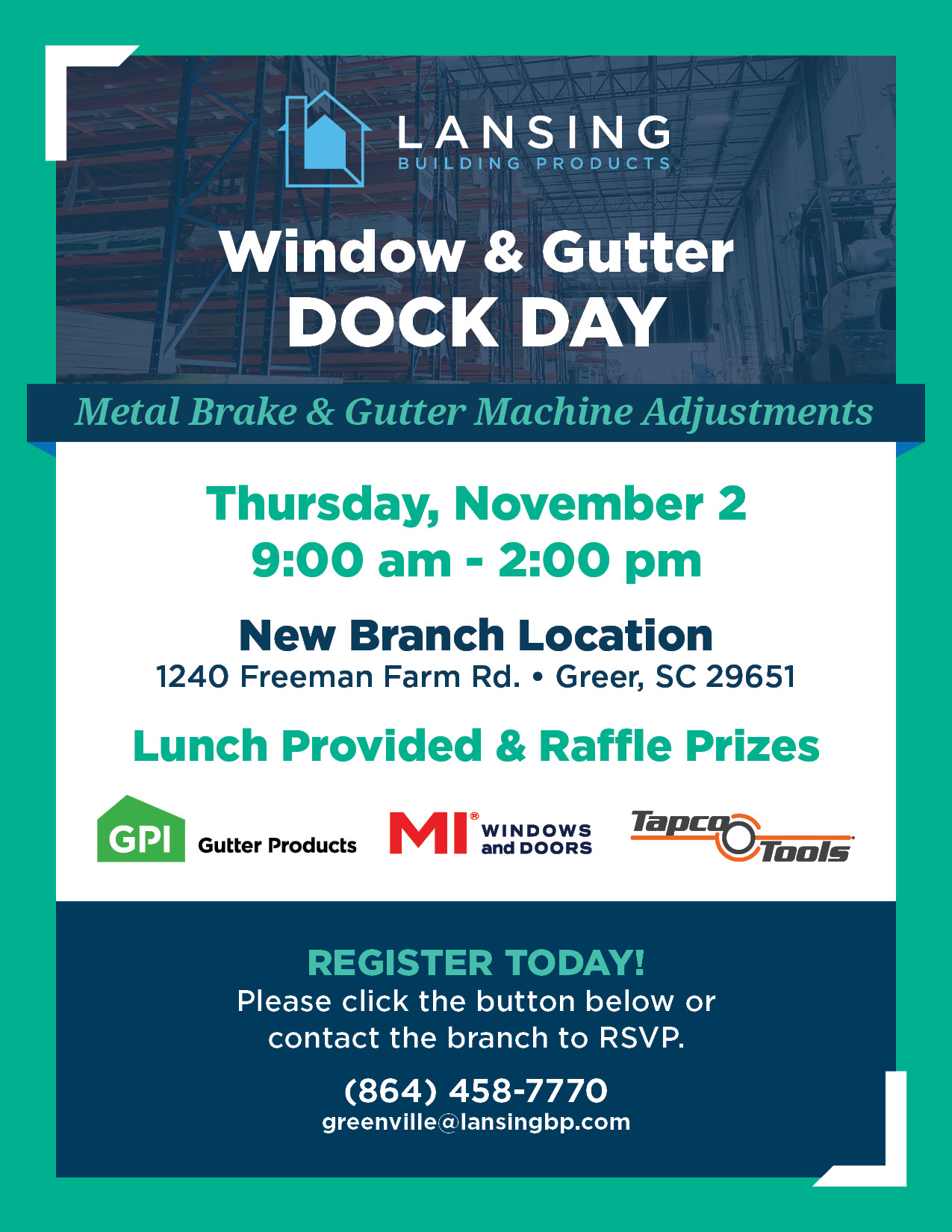 LANSING
BUILDING PRODUCTS

Window & Gutter
DOCK DAY

Metal Brake & Gutter Machine Adjustments

Thursday, November 2
9:00 am - 2:00 pm

New Branch Location
1240 Freeman Farm Rd. • Greer, SC 29651

Lunch Provided & Raffle Prizes

GPI Gutter Products

MI® WINDOWS and DOORS

Tapco Tools

REGISTER TODAY!
Please click the button below or contact the branch to RSVP.

(864) 458-7770
greenville@lansingbp.com